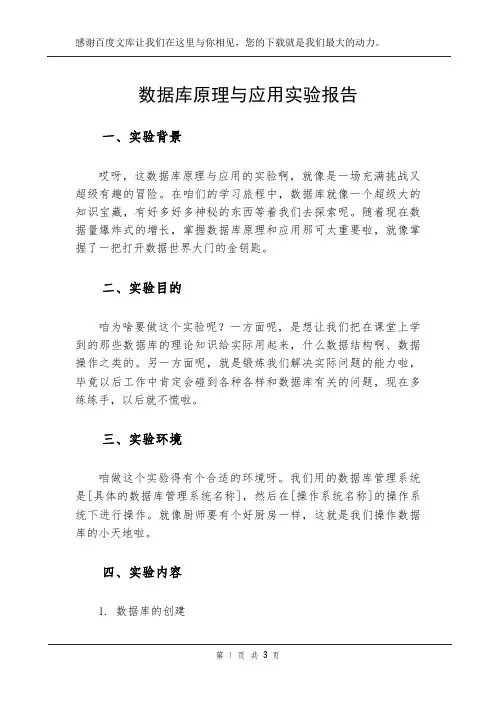 感谢百度文库让我们在这里与你相见，您的下载就是我们最大的动力。

数据库原理与应用实验报告

一、实验背景

哎呀，这数据库原理与应用的实验啊，就像是一场充满挑战又超级有趣的冒险。在咱们的学习旅程中，数据库就像一个超级大的知识宝藏，有好多好多神秘的东西等着我们去探索呢。随着现在数据量爆炸式的增长，掌握数据库原理和应用那可太重要啦，就像掌握了一把打开数据世界大门的金钥匙。

二、实验目的

咱为啥要做这个实验呢？一方面呢，是想让我们把在课堂上学到的那些数据库的理论知识给实际用起来，什么数据结构啊、数据操作之类的。另一方面呢，就是锻炼我们解决实际问题的能力啦，毕竟以后工作中肯定会碰到各种各样和数据库有关的问题，现在多练练手，以后就不慌啦。

三、实验环境

咱做这个实验得有个合适的环境呀。我们用的数据库管理系统是[具体的数据库管理系统名称]，然后在[操作系统名称]的操作系统下进行操作。就像厨师要有个好厨房一样，这就是我们操作数据库的小天地啦。

四、实验内容

1. 数据库的创建

第 1 页 共 3 页